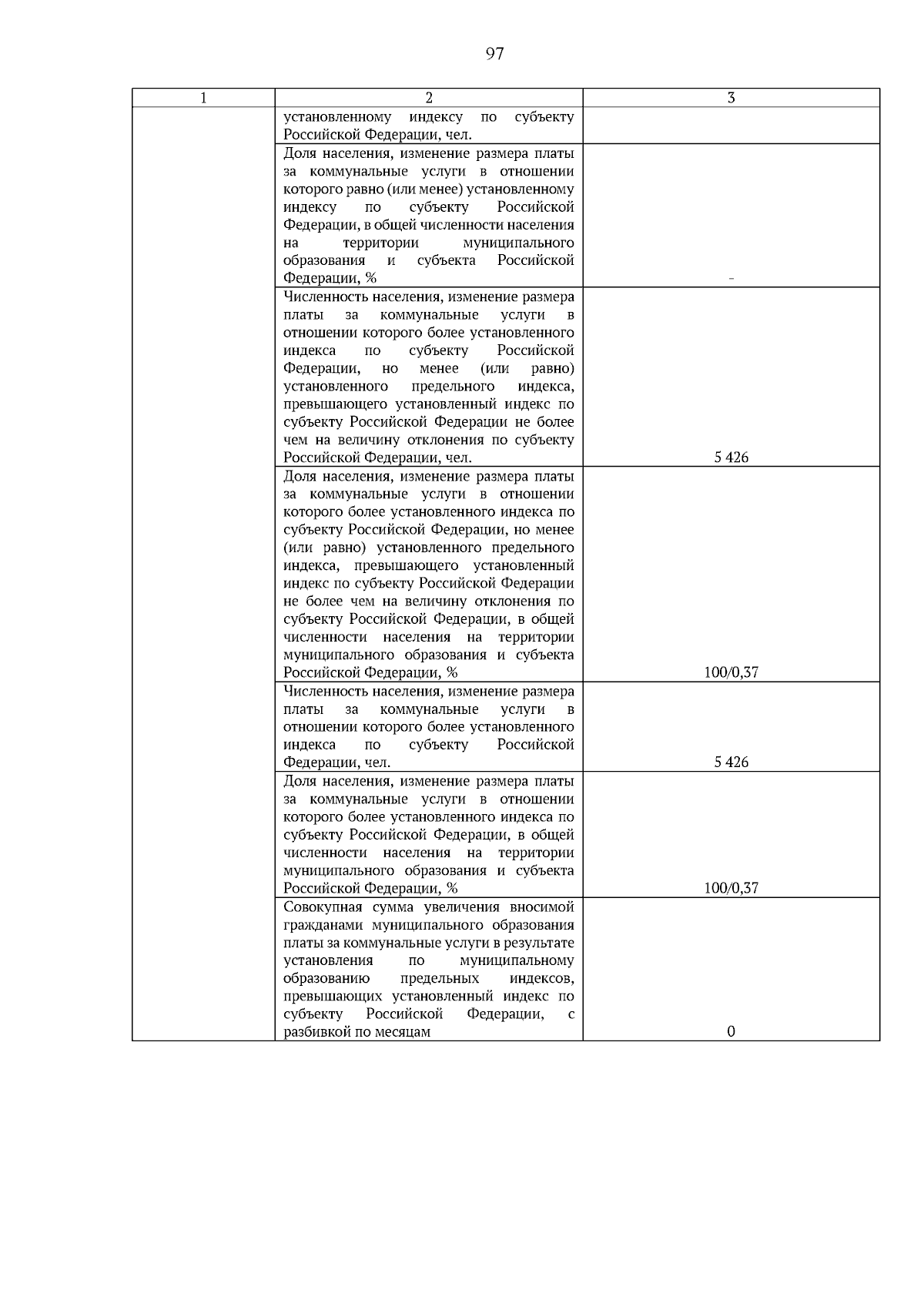 97

| 1 | 2 | 3 |
|---|---|---|
| | установленному индексу по субъекту Российской Федерации, чел. | |
| | Доля населения, изменение размера платы за коммунальные услуги в отношении которого равно (или менее) установленному индексу по субъекту Российской Федерации, в общей численности населения на территории муниципального образования и субъекта Российской Федерации, % | - |
| | Численность населения, изменение размера платы за коммунальные услуги в отношении которого более установленного индекса по субъекту Российской Федерации, но менее (или равно) установленного предельного индекса, превышающего установленный индекс по субъекту Российской Федерации не более чем на величину отклонения по субъекту Российской Федерации, чел. | 5 426 |
| | Доля населения, изменение размера платы за коммунальные услуги в отношении которого более установленного индекса по субъекту Российской Федерации, но менее (или равно) установленного предельного индекса, превышающего установленный индекс по субъекту Российской Федерации не более чем на величину отклонения по субъекту Российской Федерации, в общей численности населения на территории муниципального образования и субъекта Российской Федерации, % | 100/0,37 |
| | Численность населения, изменение размера платы за коммунальные услуги в отношении которого более установленного индекса по субъекту Российской Федерации, чел. | 5 426 |
| | Доля населения, изменение размера платы за коммунальные услуги в отношении которого более установленного индекса по субъекту Российской Федерации, в общей численности населения на территории муниципального образования и субъекта Российской Федерации, % | 100/0,37 |
| | Совокупная сумма увеличения вносимой гражданами муниципального образования платы за коммунальные услуги в результате установления по муниципальному образованию предельных индексов, превышающих установленный индекс по субъекту Российской Федерации, с разбивкой по месяцам | 0 |